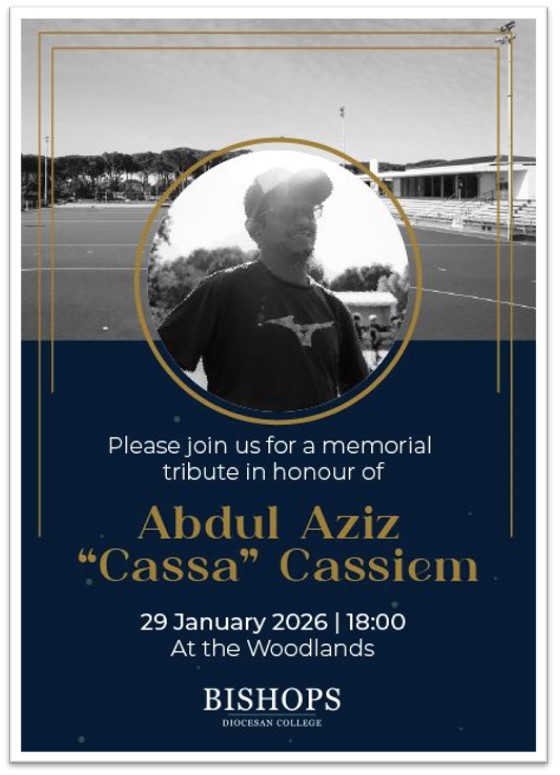 Please join us for a memorial tribute in honour of

Abdul Aziz
"Cassa" Cassiem

29 January 2026 | 18:00
At the Woodlands

BISHOPS
DIOCESAN COLLEGE